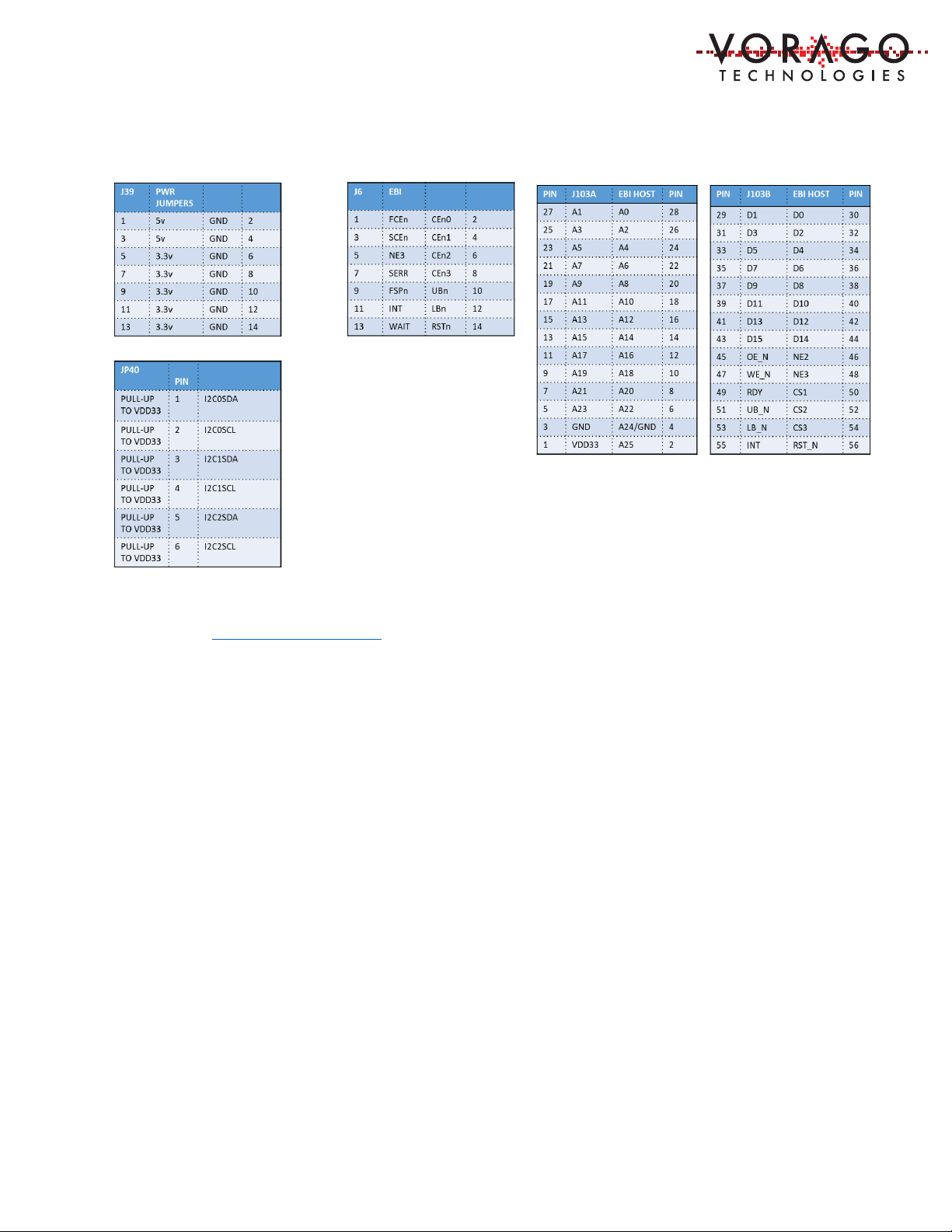 VORAGO
TECHNOLOGIES

| J39 | PWR JUMPERS | | |
|---|---|---|---|
| 1 | 5v | GND | 2 |
| 3 | 5v | GND | 4 |
| 5 | 3.3v | GND | 6 |
| 7 | 3.3v | GND | 8 |
| 9 | 3.3v | GND | 10 |
| 11 | 3.3v | GND | 12 |
| 13 | 3.3v | GND | 14 |

| JP40 | PIN | |
|---|---|---|
| PULL-UP TO VDD33 | 1 | I2C0SDA |
| PULL-UP TO VDD33 | 2 | I2C0SCL |
| PULL-UP TO VDD33 | 3 | I2C1SDA |
| PULL-UP TO VDD33 | 4 | I2C1SCL |
| PULL-UP TO VDD33 | 5 | I2C2SDA |
| PULL-UP TO VDD33 | 6 | I2C2SCL |

| J6 | EBI | | |
|---|---|---|---|
| 1 | FCEn | CEn0 | 2 |
| 3 | SCEn | CEn1 | 4 |
| 5 | NE3 | CEn2 | 6 |
| 7 | SERR | CEn3 | 8 |
| 9 | FSPn | UBn | 10 |
| 11 | INT | LBn | 12 |
| 13 | WAIT | RSTn | 14 |

| PIN | J103A | EBI HOST | PIN |
|---|---|---|---|
| 27 | A1 | A0 | 28 |
| 25 | A3 | A2 | 26 |
| 23 | A5 | A4 | 24 |
| 21 | A7 | A6 | 22 |
| 19 | A9 | A8 | 20 |
| 17 | A11 | A10 | 18 |
| 15 | A13 | A12 | 16 |
| 13 | A15 | A14 | 14 |
| 11 | A17 | A16 | 12 |
| 9 | A19 | A18 | 10 |
| 7 | A21 | A20 | 8 |
| 5 | A23 | A22 | 6 |
| 3 | GND | A24/GND | 4 |
| 1 | VDD33 | A25 | 2 |

| PIN | J103B | EBI HOST | PIN |
|---|---|---|---|
| 29 | D1 | D0 | 30 |
| 31 | D3 | D2 | 32 |
| 33 | D5 | D4 | 34 |
| 35 | D7 | D6 | 36 |
| 37 | D9 | D8 | 38 |
| 39 | D11 | D10 | 40 |
| 41 | D13 | D12 | 42 |
| 43 | D15 | D14 | 44 |
| 45 | OE_N | NE2 | 46 |
| 47 | WE_N | NE3 | 48 |
| 49 | RDY | CS1 | 50 |
| 51 | UB_N | CS2 | 52 |
| 53 | LB_N | CS3 | 54 |
| 55 | INT | RST_N | 56 |